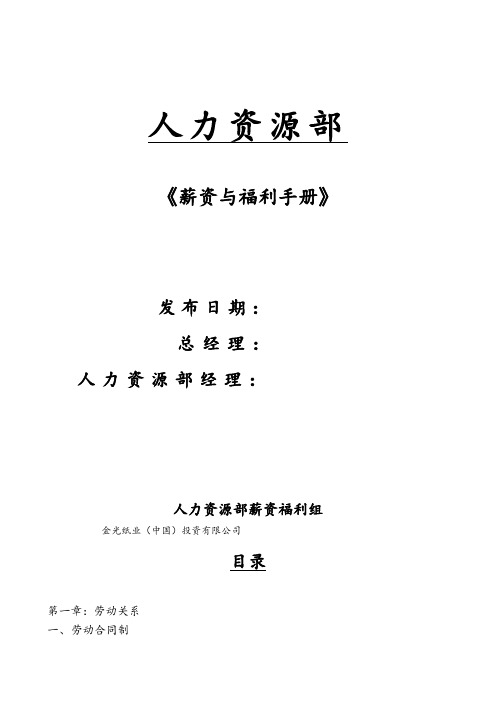 人力资源部

《薪资与福利手册》

发布日期：

总经理：

人力资源部经理：

人力资源部薪资福利组

金光纸业（中国）投资有限公司

目录

第一章：劳动关系

一、劳动合同制